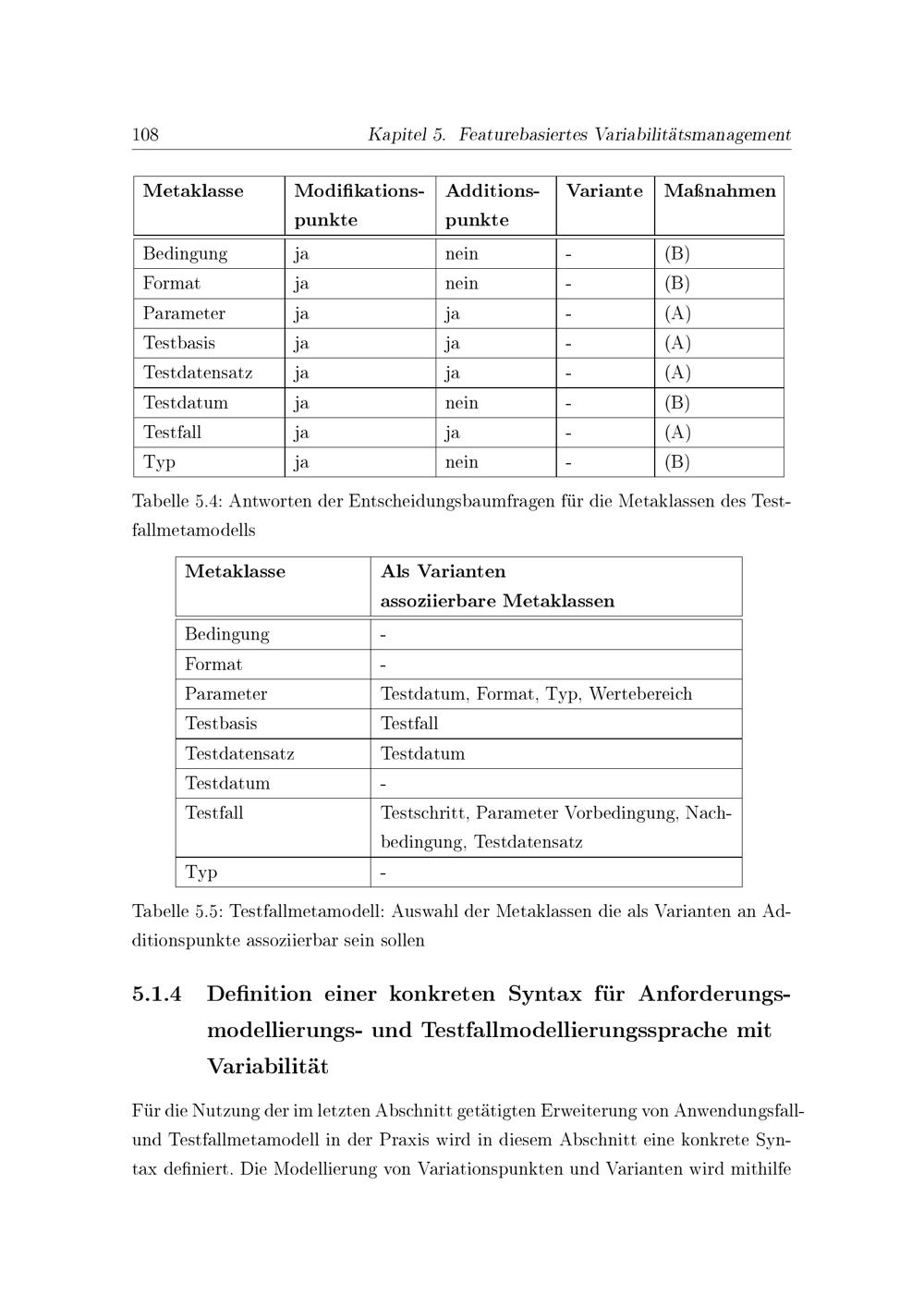 108 Kapitel 5. Featurebasiertes Variabilitätsmanagement

| Metaklasse | Modifikationspunkte | Additionspunkte | Variante | Maßnahmen |
|---|---|---|---|---|
| Bedingung | ja | nein | - | (B) |
| Format | ja | nein | - | (B) |
| Parameter | ja | ja | - | (A) |
| Testbasis | ja | ja | - | (A) |
| Testdatensatz | ja | ja | - | (A) |
| Testdatum | ja | nein | - | (B) |
| Testfall | ja | ja | - | (A) |
| Typ | ja | nein | - | (B) |

Tabelle 5.4: Antworten der Entscheidungsbaumfragen für die Metaklassen des Testfallmetamodells

| Metaklasse | Als Varianten assoziierbare Metaklassen |
|---|---|
| Bedingung | - |
| Format | - |
| Parameter | Testdatum, Format, Typ, Wertebereich |
| Testbasis | Testfall |
| Testdatensatz | Testdatum |
| Testdatum | - |
| Testfall | Testschritt, Parameter Vorbedingung, Nachbedingung, Testdatensatz |
| Typ | - |

Tabelle 5.5: Testfallmetamodell: Auswahl der Metaklassen die als Varianten an Additionspunkte assoziierbar sein sollen

5.1.4 Definition einer konkreten Syntax für Anforderungsmodellierungs- und Testfallmodellierungssprache mit Variabilität

Für die Nutzung der im letzten Abschnitt getätigten Erweiterung von Anwendungsfall- und Testfallmetamodell in der Praxis wird in diesem Abschnitt eine konkrete Syntax definiert. Die Modellierung von Variationspunkten und Varianten wird mithilfe